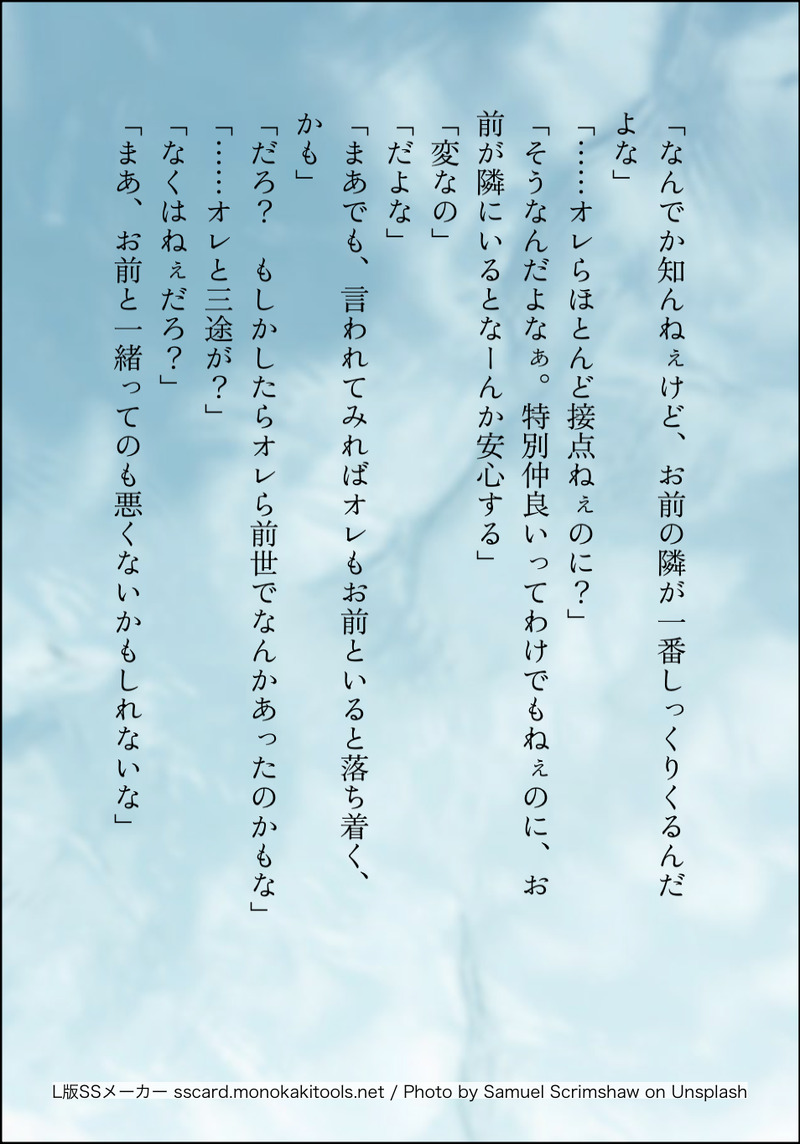 「なんでか知んねぇけど、お前の隣が一番しっくりくるんだよな」

「……オレらほとんど接点ねぇのに？」

「そうなんだよなぁ。特別仲良いってわけでもねぇのに、お前が隣にいるとなーんか安心する」

「変なの」

「だよな」

「まあでも、言われてみればオレもお前といると落ち着く、かも」

「だろ？　もしかしたらオレら前世でなんかあったのかもな」

「……オレと三途が？」

「なくはねぇだろ？」

「まあ、お前と一緒ってのも悪くないかもしれないな」

L版SSメーカー sscard.monokakitools.net / Photo by Samuel Scrimshaw on Unsplash